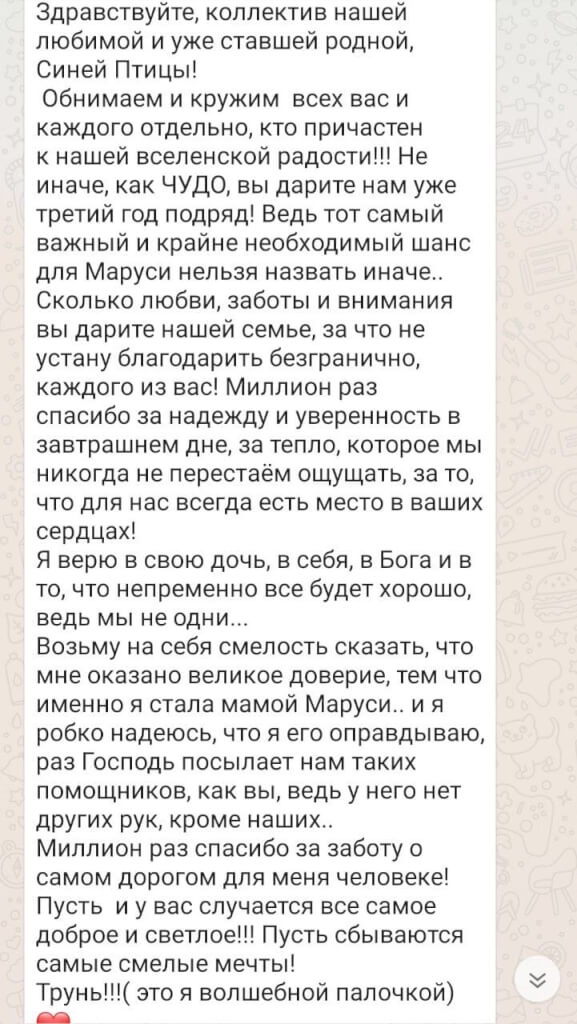 Здравствуйте, коллектив нашей любимой и уже ставшей родной, Синей Птицы!
Обнимаем и кружим всех вас и каждого отдельно, кто причастен к нашей вселенской радости!!! Не иначе, как ЧУДО, вы дарите нам уже третий год подряд! Ведь тот самый важный и крайне необходимый шанс для Маруси нельзя назвать иначе.. Сколько любви, заботы и внимания вы дарите нашей семье, за что не устану благодарить безгранично, каждого из вас! Миллион раз спасибо за надежду и уверенность в завтрашнем дне, за тепло, которое мы никогда не перестаём ощущать, за то, что для нас всегда есть место в ваших сердцах!
Я верю в свою дочь, в себя, в Бога и в то, что непременно все будет хорошо, ведь мы не одни...
Возьму на себя смелость сказать, что мне оказано великое доверие, тем что именно я стала мамой Маруси.. и я робко надеюсь, что я его оправдываю, раз Господь посылает нам таких помощников, как вы, ведь у него нет других рук, кроме наших..
Миллион раз спасибо за заботу о самом дорогом для меня человеке! Пусть и у вас случается все самое доброе и светлое!!! Пусть сбываются самые смелые мечты!
Трунь!!!( это я волшебной палочкой)